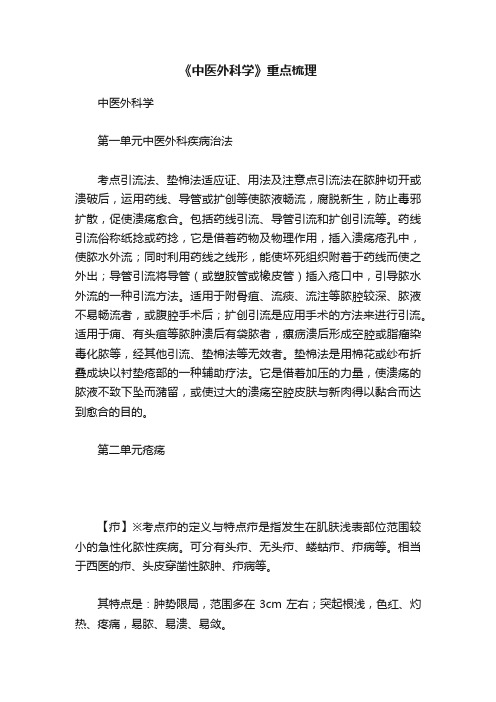 《中医外科学》重点梳理

中医外科学

第一单元中医外科疾病治法

考点引流法、垫棉法适应证、用法及注意点引流法在脓肿切开或溃破后，运用药线、导管或扩创等使脓液畅流，腐脱新生，防止毒邪扩散，促使溃疡愈合。包括药线引流、导管引流和扩创引流等。药线引流俗称纸捻或药捻，它是借着药物及物理作用，插入溃疡疮孔中，使脓水外流；同时利用药线之线形，能使坏死组织附着于药线而使之外出；导管引流将导管（或塑胶管或橡皮管）插入疮口中，引导脓水外流的一种引流方法。适用于附骨疽、流痰、流注等脓腔较深、脓液不易畅流者，或腹腔手术后；扩创引流是应用手术的方法来进行引流。适用于痈、有头疽等脓肿溃后有袋脓者，瘰疬溃后形成空腔或脂瘤染毒化脓等，经其他引流、垫棉法等无效者。垫棉法是用棉花或纱布折叠成块以衬垫疮部的一种辅助疗法。它是借着加压的力量，使溃疡的脓液不致下坠而潴留，或使过大的溃疡空腔皮肤与新肉得以黏合而达到愈合的目的。

第二单元疮疡

【疖】※考点疖的定义与特点疖是指发生在肌肤浅表部位范围较小的急性化脓性疾病。可分有头疖、无头疖、蝼蛄疖、疖病等。相当于西医的疖、头皮穿凿性脓肿、疖病等。

其特点是：肿势限局，范围多在 3cm 左右；突起根浅，色红、灼热、疼痛，易脓、易溃、易敛。